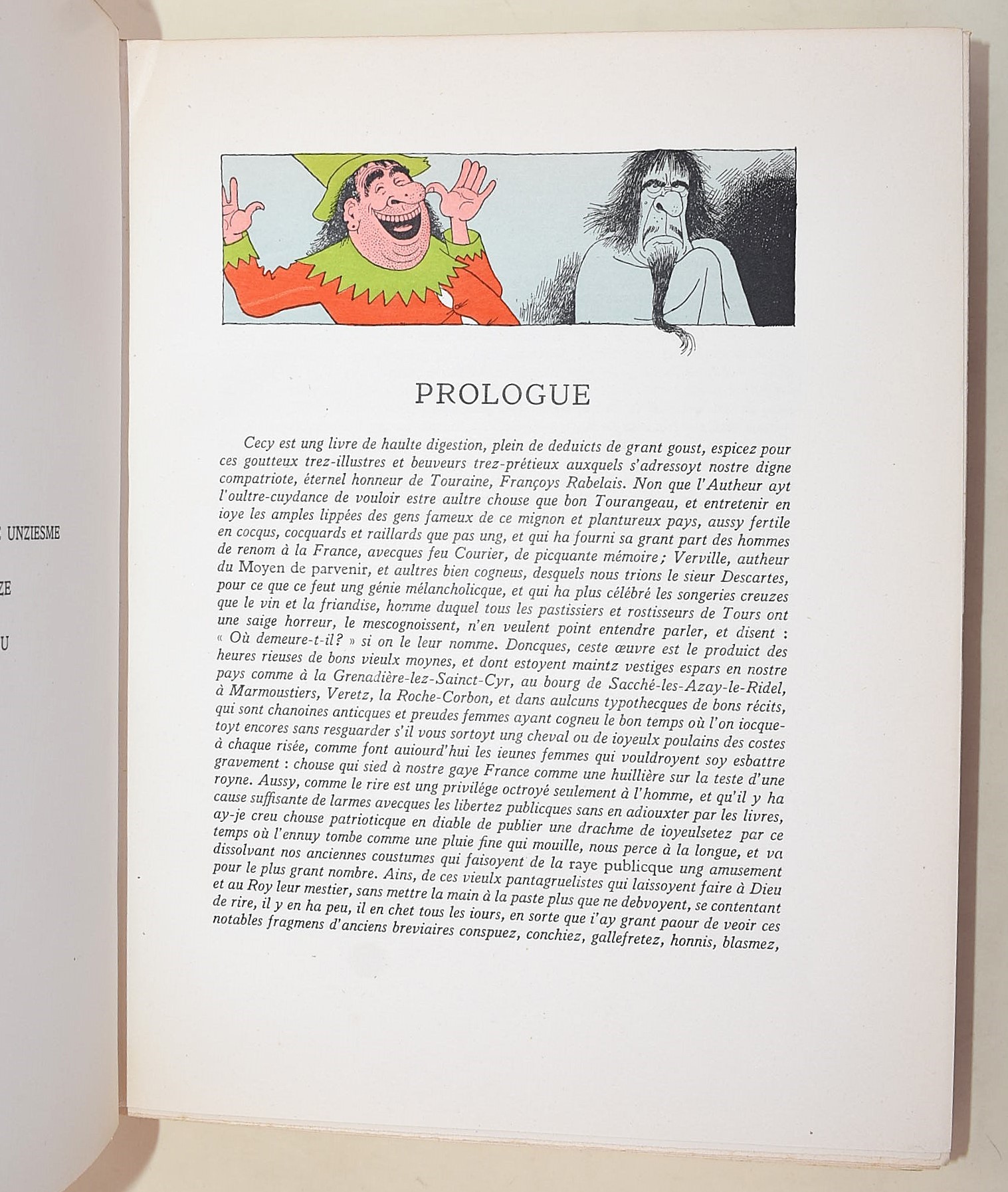 UNZIESME

ZE

U

PROLOGUE

Cecy est ung livre de haulte digestion, plein de deduicts de grant goust, espicez pour ces goutteux trez-illustres et beuveurs trez-prétieux auxquels s'adressoyt nostre digne compatriote, éternel honneur de Touraine, Françoys Rabelais. Non que l'Autheur ayt l'oultre-cuydance de vouloir estre aultre chouse que bon Tourangeau, et entretenir en ioye les amples lippées des gens fameux de ce mignon et plantureux pays, aussy fertile en cocqus, cocquards et raillards que pas ung, et qui ha fourni sa grant part des hommes de renom à la France, avecques feu Courier, de picquante mémoire; Verville, autheur du Moyen de parvenir, et aultres bien cogneus, desquels nous trions le sieur Descartes, pour ce que ce feut ung génie mélancholicque, et qui ha plus célébré les songeries creuzes que le vin et la friandise, homme duquel tous les pastissiers et rostisseurs de Tours ont une saige horreur, le mescognoissent, n'en veulent point entendre parler, et disent : « Où demeure-t-il? » si on le leur nomme. Doncques, ceste œuvre est le produict des heures rieuses de bons vieulx moynes, et dont estoyent maintz vestiges espars en nostre pays comme à la Grenadière-lez-Sainct-Cyr, au bourg de Sacché-les-Azay-le-Ridel, à Marmoustiers, Veretz, la Roche-Corbon, et dans aulcuns typothecques de bons récits, qui sont chanoines anticques et preudes femmes ayant cogneu le bon temps où l'on iocquetoyt encores sans resguarder s'il vous sortoyt ung cheval ou de ioyeulx poulains des costes à chaque risée, comme font auiourd'hui les ieunes femmes qui vouldroyent soy esbattre gravement : chouse qui sied à nostre gaye France comme une huillière sur la teste d'une royne. Aussy, comme le rire est ung privilége octroyé seulement à l'homme, et qu'il y ha cause suffisante de larmes avecques les libertez publicques sans en adiouxter par les livres, ay-je creu chouse patrioticque en diable de publier une drachme de ioyeulsetez par ce temps où l'ennuy tombe comme une pluie fine qui mouille, nous perce à la longue, et va dissolvant nos anciennes coustumes qui faisoyent de la raye publicque ung amusement pour le plus grant nombre. Ains, de ces vieulx pantagruelistes qui laissoyent faire à Dieu et au Roy leur mestier, sans mettre la main à la paste plus que ne debvoyent, se contentant de rire, il y en ha peu, il en chet tous les iours, en sorte que i'ay grant paour de veoir ces notables fragmens d'anciens breviaires conspuez, conchiez, gallefretez, honnis, blasmez,